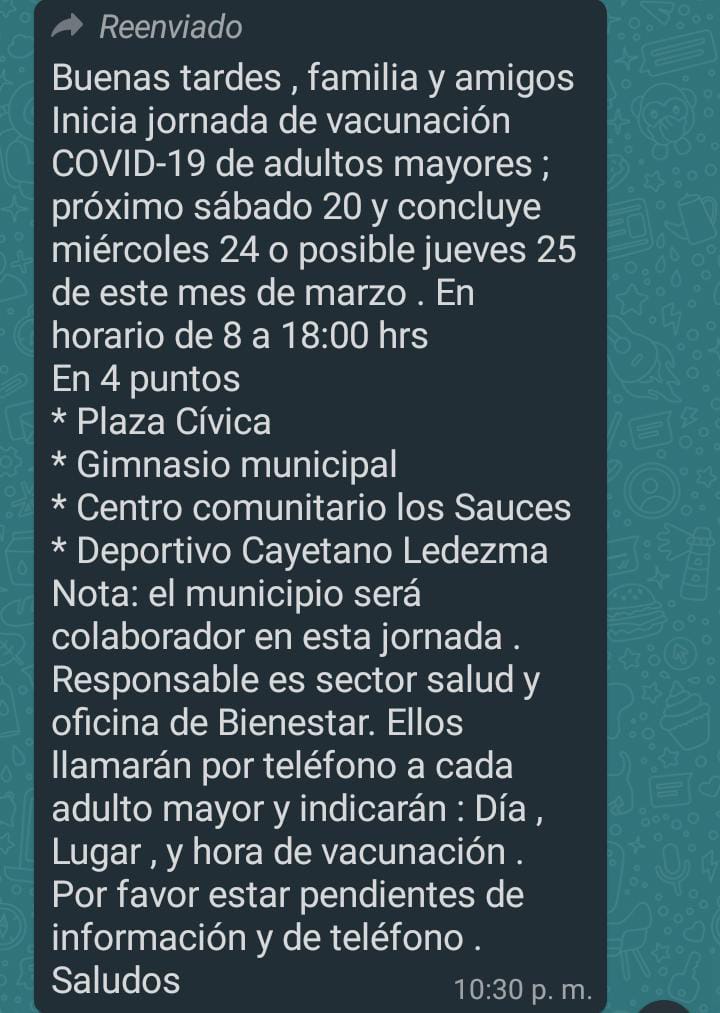 Reenviado

Buenas tardes , familia y amigos
Inicia jornada de vacunación COVID-19 de adultos mayores ; próximo sábado 20 y concluye miércoles 24 o posible jueves 25 de este mes de marzo . En horario de 8 a 18:00 hrs
En 4 puntos
* Plaza Cívica
* Gimnasio municipal
* Centro comunitario los Sauces
* Deportivo Cayetano Ledezma
Nota: el municipio será colaborador en esta jornada . Responsable es sector salud y oficina de Bienestar. Ellos llamarán por teléfono a cada adulto mayor y indicarán : Día , Lugar , y hora de vacunación . Por favor estar pendientes de información y de teléfono .
Saludos

10:30 p. m.